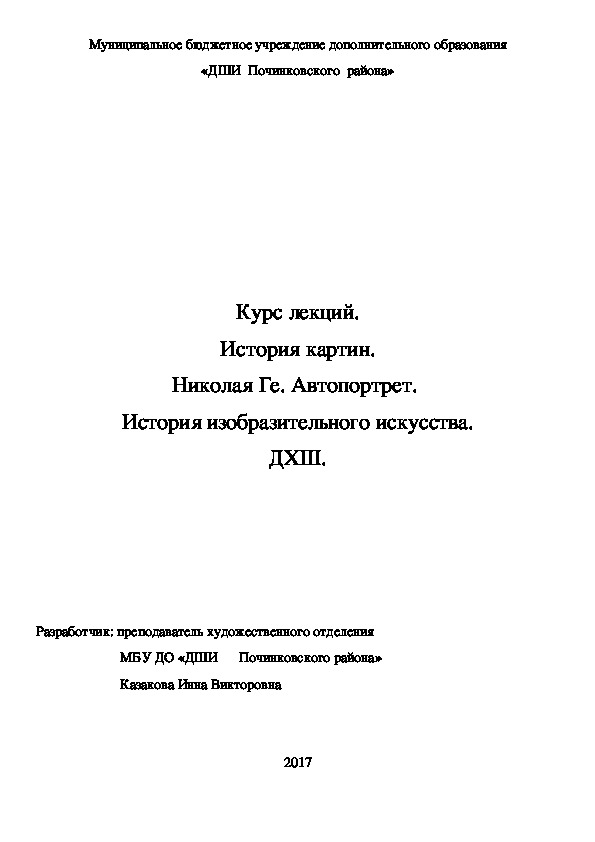 Муниципальное бюджетное учреждение дополнительного образования
«ДШИ Починковского района»

Курс лекций.

История картин.

Николая Ге. Автопортрет.

История изобразительного искусства.

ДХШ.

Разработчик: преподаватель художественного отделения

МБУ ДО «ДШИ Починковского района»

Казакова Инна Викторовна

2017